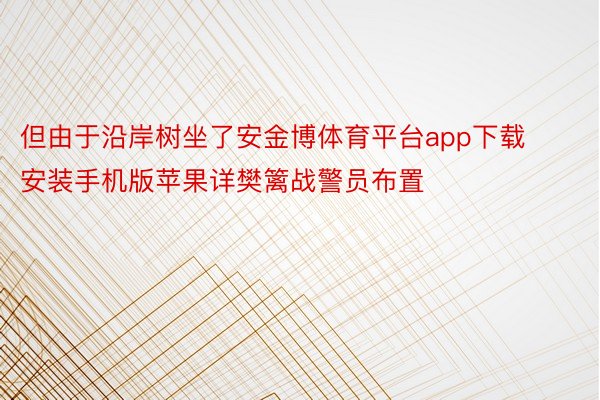 但由于沿岸树坐了安金博体育平台app下载安装手机版苹果详樊篱战警员布置